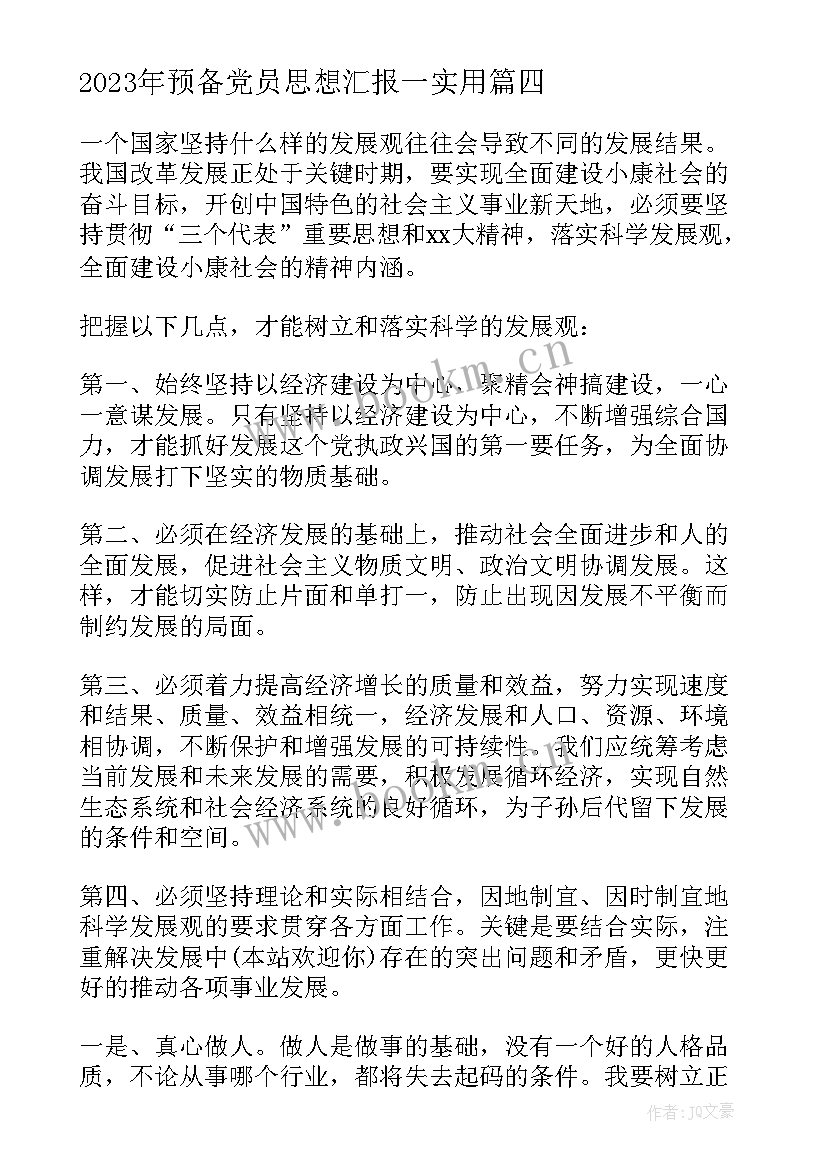 2023年预备党员思想汇报一实用篇四

一个国家坚持什么样的发展观往往会导致不同的发展结果。我国改革发展正处于关键时期，要实现全面建设小康社会的奋斗目标，开创中国特色的社会主义事业新天地，必须要坚持贯彻“三个代表”重要思想和xx大精神，落实科学发展观，全面建设小康社会的精神内涵。

把握以下几点，才能树立和落实科学的发展观：

第一、始终坚持以经济建设为中心，聚精会神搞建设，一心一意谋发展。只有坚持以经济建设为中心，不断增强综合国力，才能抓好发展这个党执政兴国的第一要任务，为全面协调发展打下坚实的物质基础。

第二、必须在经济发展的基础上，推动社会全面进步和人的全面发展，促进社会主义物质文明、政治文明协调发展。这样，才能切实防止片面和单打一，防止出现因发展不平衡而制约发展的局面。

第三、必须着力提高经济增长的质量和效益，努力实现速度和结果、质量、效益相统一，经济发展和人口、资源、环境相协调，不断保护和增强发展的可持续性。我们应统筹考虑当前发展和未来发展的需要，积极发展循环经济，实现自然生态系统和社会经济系统的良好循环，为子孙后代留下发展的条件和空间。

第四、必须坚持理论和实际相结合，因地制宜、因时制宜地科学发展观的要求贯穿各方面工作。关键是要结合实际，注重解决发展中(本站欢迎你)存在的突出问题和矛盾，更快更好的推动各项事业发展。

一是、真心做人。做人是做事的基础，没有一个好的人格品质，不论从事哪个行业，都将失去起码的条件。我要树立正

www.bookm.cn

作者：JQ文豪